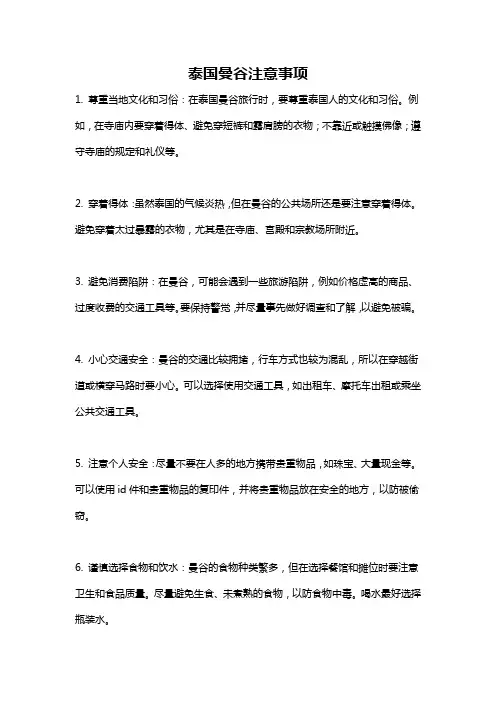 泰国曼谷注意事项

1. 尊重当地文化和习俗：在泰国曼谷旅行时，要尊重泰国人的文化和习俗。例如，在寺庙内要穿着得体、避免穿短裤和露肩膀的衣物；不靠近或触摸佛像；遵守寺庙的规定和礼仪等。

2. 穿着得体：虽然泰国的气候炎热，但在曼谷的公共场所还是要注意穿着得体。避免穿着太过暴露的衣物，尤其是在寺庙、宫殿和宗教场所附近。

3. 避免消费陷阱：在曼谷，可能会遇到一些旅游陷阱，例如价格虚高的商品、过度收费的交通工具等。要保持警觉，并尽量事先做好调查和了解，以避免被骗。

4. 小心交通安全：曼谷的交通比较拥堵，行车方式也较为混乱，所以在穿越街道或横穿马路时要小心。可以选择使用交通工具，如出租车、摩托车出租或乘坐公共交通工具。

5. 注意个人安全：尽量不要在人多的地方携带贵重物品，如珠宝、大量现金等。可以使用 id 件和贵重物品的复印件，并将贵重物品放在安全的地方，以防被偷窃。

6. 谨慎选择食物和饮水：曼谷的食物种类繁多，但在选择餐馆和摊位时要注意卫生和食品质量。尽量避免生食、未煮熟的食物，以防食物中毒。喝水最好选择瓶装水。